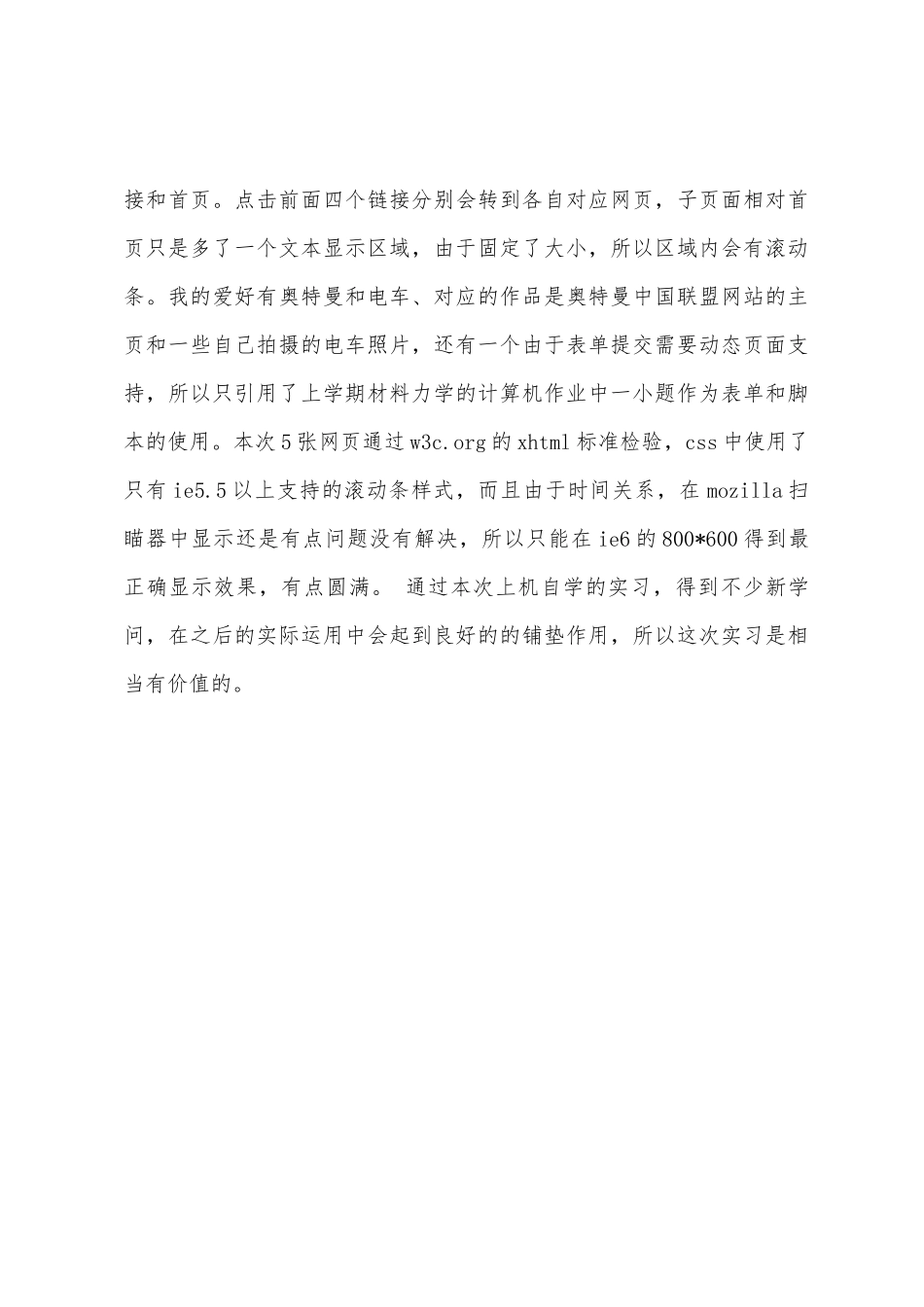 接和首页。点击前面四个链接分别会转到各自对应网页，子页面相对首页只是多了一个文本显示区域，由于固定了大小，所以区域内会有滚动条。我的爱好有奥特曼和电车、对应的作品是奥特曼中国联盟网站的主页和一些自己拍摄的电车照片，还有一个由于表单提交需要动态页面支持，所以只引用了上学期材料力学的计算机作业中一小题作为表单和脚本的使用。本次5张网页通过w3c.org的xhtml标准检验，css中使用了只有ie5.5以上支持的滚动条样式，而且由于时间关系，在mozilla扫瞄器中显示还是有点问题没有解决，所以只能在ie6的800*600得到最正确显示效果，有点圆满。 通过本次上机自学的实习，得到不少新学问，在之后的实际运用中会起到良好的的铺垫作用，所以这次实习是相当有价值的。